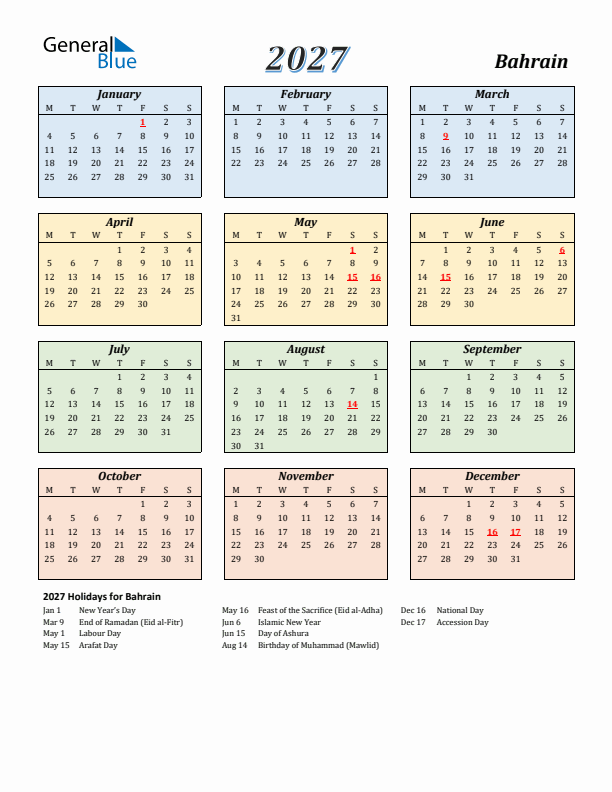 General Blue

2027

Bahrain

January

| M | T | W | T | F | S | S |
|---|---|---|---|---|---|---|
| | | | | 1 | 2 | 3 |
| 4 | 5 | 6 | 7 | 8 | 9 | 10 |
| 11 | 12 | 13 | 14 | 15 | 16 | 17 |
| 18 | 19 | 20 | 21 | 22 | 23 | 24 |
| 25 | 26 | 27 | 28 | 29 | 30 | 31 |

February

| M | T | W | T | F | S | S |
|---|---|---|---|---|---|---|
| 1 | 2 | 3 | 4 | 5 | 6 | 7 |
| 8 | 9 | 10 | 11 | 12 | 13 | 14 |
| 15 | 16 | 17 | 18 | 19 | 20 | 21 |
| 22 | 23 | 24 | 25 | 26 | 27 | 28 |

March

| M | T | W | T | F | S | S |
|---|---|---|---|---|---|---|
| 1 | 2 | 3 | 4 | 5 | 6 | 7 |
| 8 | 9 | 10 | 11 | 12 | 13 | 14 |
| 15 | 16 | 17 | 18 | 19 | 20 | 21 |
| 22 | 23 | 24 | 25 | 26 | 27 | 28 |
| 29 | 30 | 31 | | | | |

April

| M | T | W | T | F | S | S |
|---|---|---|---|---|---|---|
| | | | 1 | 2 | 3 | 4 |
| 5 | 6 | 7 | 8 | 9 | 10 | 11 |
| 12 | 13 | 14 | 15 | 16 | 17 | 18 |
| 19 | 20 | 21 | 22 | 23 | 24 | 25 |
| 26 | 27 | 28 | 29 | 30 | | |

May

| M | T | W | T | F | S | S |
|---|---|---|---|---|---|---|
| | | | | | 1 | 2 |
| 3 | 4 | 5 | 6 | 7 | 8 | 9 |
| 10 | 11 | 12 | 13 | 14 | 15 | 16 |
| 17 | 18 | 19 | 20 | 21 | 22 | 23 |
| 24 | 25 | 26 | 27 | 28 | 29 | 30 |
| 31 | | | | | | |

June

| M | T | W | T | F | S | S |
|---|---|---|---|---|---|---|
| | 1 | 2 | 3 | 4 | 5 | 6 |
| 7 | 8 | 9 | 10 | 11 | 12 | 13 |
| 14 | 15 | 16 | 17 | 18 | 19 | 20 |
| 21 | 22 | 23 | 24 | 25 | 26 | 27 |
| 28 | 29 | 30 | | | | |

July

| M | T | W | T | F | S | S |
|---|---|---|---|---|---|---|
| | | | 1 | 2 | 3 | 4 |
| 5 | 6 | 7 | 8 | 9 | 10 | 11 |
| 12 | 13 | 14 | 15 | 16 | 17 | 18 |
| 19 | 20 | 21 | 22 | 23 | 24 | 25 |
| 26 | 27 | 28 | 29 | 30 | 31 | |

August

| M | T | W | T | F | S | S |
|---|---|---|---|---|---|---|
| | | | | | | 1 |
| 2 | 3 | 4 | 5 | 6 | 7 | 8 |
| 9 | 10 | 11 | 12 | 13 | 14 | 15 |
| 16 | 17 | 18 | 19 | 20 | 21 | 22 |
| 23 | 24 | 25 | 26 | 27 | 28 | 29 |
| 30 | 31 | | | | | |

September

| M | T | W | T | F | S | S |
|---|---|---|---|---|---|---|
| | | 1 | 2 | 3 | 4 | 5 |
| 6 | 7 | 8 | 9 | 10 | 11 | 12 |
| 13 | 14 | 15 | 16 | 17 | 18 | 19 |
| 20 | 21 | 22 | 23 | 24 | 25 | 26 |
| 27 | 28 | 29 | 30 | | | |

October

| M | T | W | T | F | S | S |
|---|---|---|---|---|---|---|
| | | | | 1 | 2 | 3 |
| 4 | 5 | 6 | 7 | 8 | 9 | 10 |
| 11 | 12 | 13 | 14 | 15 | 16 | 17 |
| 18 | 19 | 20 | 21 | 22 | 23 | 24 |
| 25 | 26 | 27 | 28 | 29 | 30 | 31 |

November

| M | T | W | T | F | S | S |
|---|---|---|---|---|---|---|
| 1 | 2 | 3 | 4 | 5 | 6 | 7 |
| 8 | 9 | 10 | 11 | 12 | 13 | 14 |
| 15 | 16 | 17 | 18 | 19 | 20 | 21 |
| 22 | 23 | 24 | 25 | 26 | 27 | 28 |
| 29 | 30 | | | | | |

December

| M | T | W | T | F | S | S |
|---|---|---|---|---|---|---|
| | | 1 | 2 | 3 | 4 | 5 |
| 6 | 7 | 8 | 9 | 10 | 11 | 12 |
| 13 | 14 | 15 | 16 | 17 | 18 | 19 |
| 20 | 21 | 22 | 23 | 24 | 25 | 26 |
| 27 | 28 | 29 | 30 | 31 | | |

2027 Holidays for Bahrain
Jan 1 New Year's Day
Mar 9 End of Ramadan (Eid al-Fitr)
May 1 Labour Day
May 15 Arafat Day

May 16 Feast of the Sacrifice (Eid al-Adha)
Jun 6 Islamic New Year
Jun 15 Day of Ashura
Aug 14 Birthday of Muhammad (Mawlid)

Dec 16 National Day
Dec 17 Accession Day